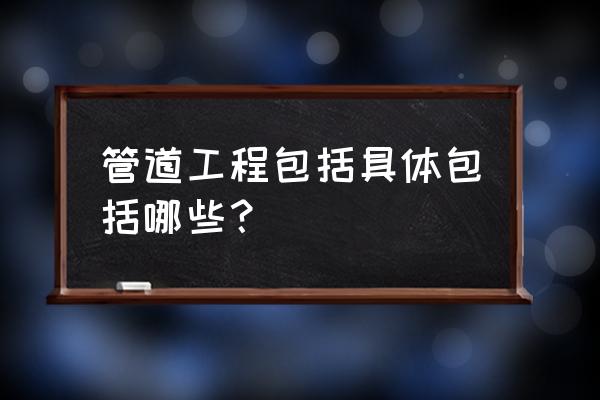 管道工程包括具体包括哪些？